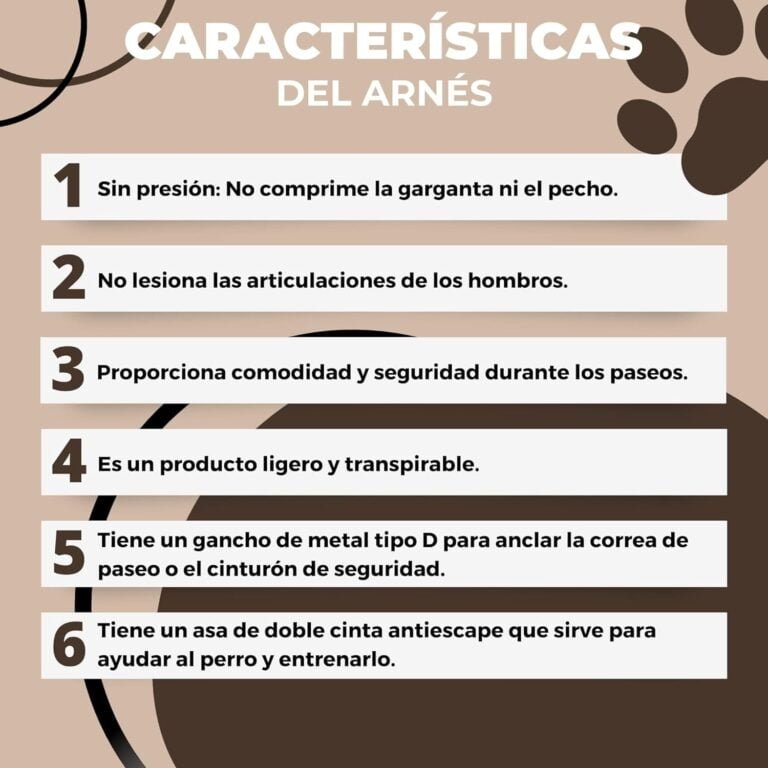 CARACTERÍSTICAS
DEL ARNÉS

1 Sin presión: No comprime la garganta ni el pecho.

2 No lesiona las articulaciones de los hombros.

3 Proporciona comodidad y seguridad durante los paseos.

4 Es un producto ligero y transpirable.

5 Tiene un gancho de metal tipo D para anclar la correa de paseo o el cinturón de seguridad.

6 Tiene un asa de doble cinta antiescape que sirve para ayudar al perro y entrenarlo.